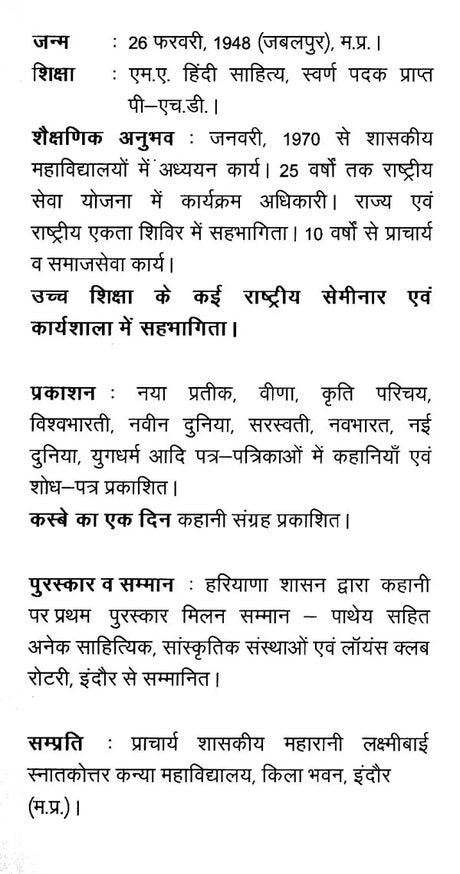 जन्म : 26 फरवरी, 1948 (जबलपुर), म.प्र.।
शिक्षा : एम.ए. हिंदी साहित्य, स्वर्ण पदक प्राप्त पी–एच.डी.।

शैक्षणिक अनुभव : जनवरी, 1970 से शासकीय महाविद्यालयों में अध्ययन कार्य। 25 वर्षों तक राष्ट्रीय सेवा योजना में कार्यक्रम अधिकारी। राज्य एवं राष्ट्रीय एकता शिविर में सहभागिता। 10 वर्षों से प्राचार्य व समाजसेवा कार्य।
उच्च शिक्षा के कई राष्ट्रीय सेमीनार एवं कार्यशाला में सहभागिता।

प्रकाशन : नया प्रतीक, वीणा, कृति परिचय, विश्वभारती, नवीन दुनिया, सरस्वती, नवभारत, नई दुनिया, युगधर्म आदि पत्र–पत्रिकाओं में कहानियाँ एवं शोध–पत्र प्रकाशित।
कस्बे का एक दिन कहानी संग्रह प्रकाशित।

पुरस्कार व सम्मान : हरियाणा शासन द्वारा कहानी पर प्रथम पुरस्कार मिलन सम्मान – पाथेय सहित अनेक साहित्यिक, सांस्कृतिक संस्थाओं एवं लॉयंस क्लब रोटरी, इंदौर से सम्मानित।

सम्प्रति : प्राचार्य शासकीय महारानी लक्ष्मीबाई स्नातकोत्तर कन्या महाविद्यालय, किला भवन, इंदौर (म.प्र.)।